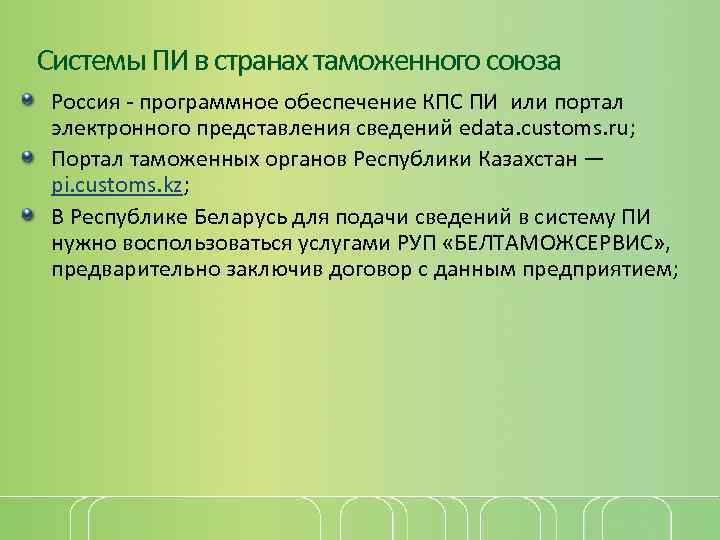 Системы ПИ в странах таможенного союза

Россия - программное обеспечение КПС ПИ или портал электронного представления сведений edata.customs.ru;

Портал таможенных органов Республики Казахстан — pi.customs.kz;

В Республике Беларусь для подачи сведений в систему ПИ нужно воспользоваться услугами РУП «БЕЛТАМОЖСЕРВИС», предварительно заключив договор с данным предприятием;